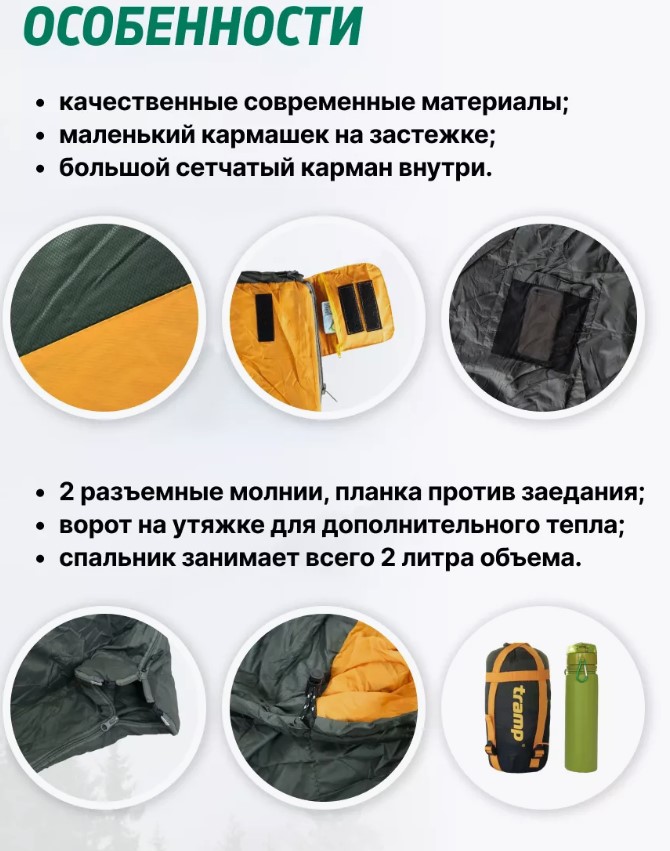 ОСОБЕННОСТИ

• качественные современные материалы;
• маленький кармашек на застежке;
• большой сетчатый карман внутри.

• 2 разъемные молнии, планка против заедания;
• ворот на утяжке для дополнительного тепла;
• спальник занимает всего 2 литра объема.

tramp